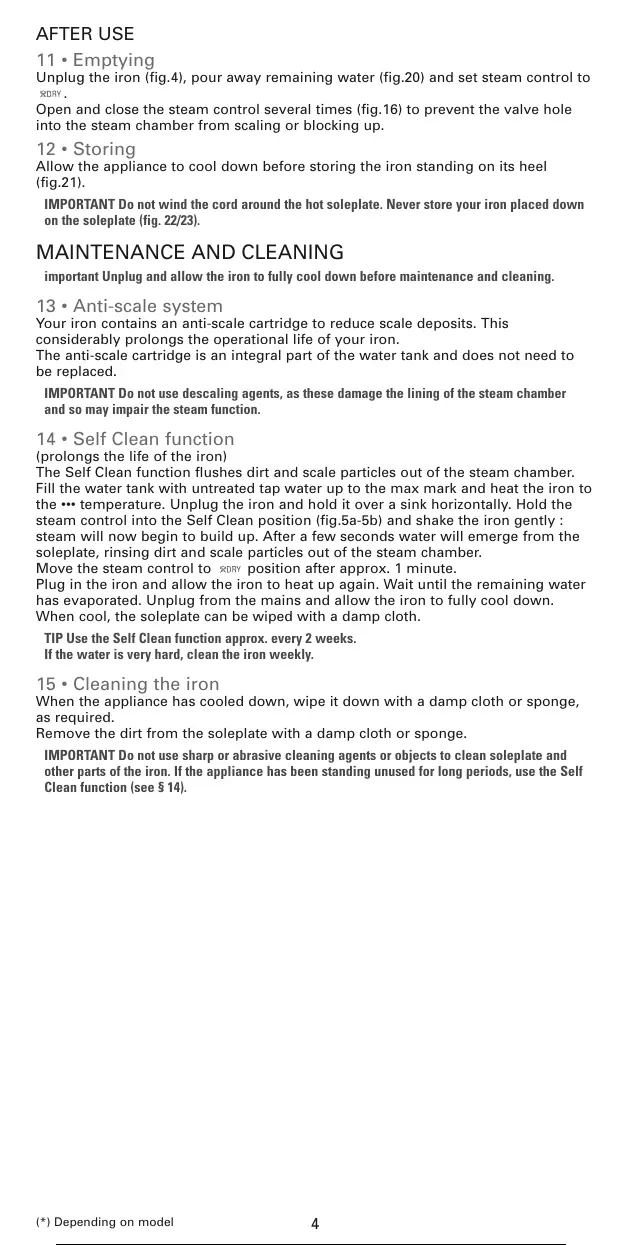 AFTER USE

11 • Emptying

Unplug the iron (fig.4), pour away remaining water (fig.20) and set steam control to DRY.
Open and close the steam control several times (fig.16) to prevent the valve hole into the steam chamber from scaling or blocking up.

12 • Storing

Allow the appliance to cool down before storing the iron standing on its heel (fig.21).

IMPORTANT Do not wind the cord around the hot soleplate. Never store your iron placed down on the soleplate (fig. 22/23).

MAINTENANCE AND CLEANING

important Unplug and allow the iron to fully cool down before maintenance and cleaning.

13 • Anti-scale system

Your iron contains an anti-scale cartridge to reduce scale deposits. This considerably prolongs the operational life of your iron.
The anti-scale cartridge is an integral part of the water tank and does not need to be replaced.

IMPORTANT Do not use descaling agents, as these damage the lining of the steam chamber and so may impair the steam function.

14 • Self Clean function

(prolongs the life of the iron)
The Self Clean function flushes dirt and scale particles out of the steam chamber.
Fill the water tank with untreated tap water up to the max mark and heat the iron to the ••• temperature. Unplug the iron and hold it over a sink horizontally. Hold the steam control into the Self Clean position (fig.5a-5b) and shake the iron gently : steam will now begin to build up. After a few seconds water will emerge from the soleplate, rinsing dirt and scale particles out of the steam chamber.
Move the steam control to DRY position after approx. 1 minute.
Plug in the iron and allow the iron to heat up again. Wait until the remaining water has evaporated. Unplug from the mains and allow the iron to fully cool down.
When cool, the soleplate can be wiped with a damp cloth.

TIP Use the Self Clean function approx. every 2 weeks.
If the water is very hard, clean the iron weekly.

15 • Cleaning the iron

When the appliance has cooled down, wipe it down with a damp cloth or sponge, as required.
Remove the dirt from the soleplate with a damp cloth or sponge.

IMPORTANT Do not use sharp or abrasive cleaning agents or objects to clean soleplate and other parts of the iron. If the appliance has been standing unused for long periods, use the Self Clean function (see § 14).

(*) Depending on model

4